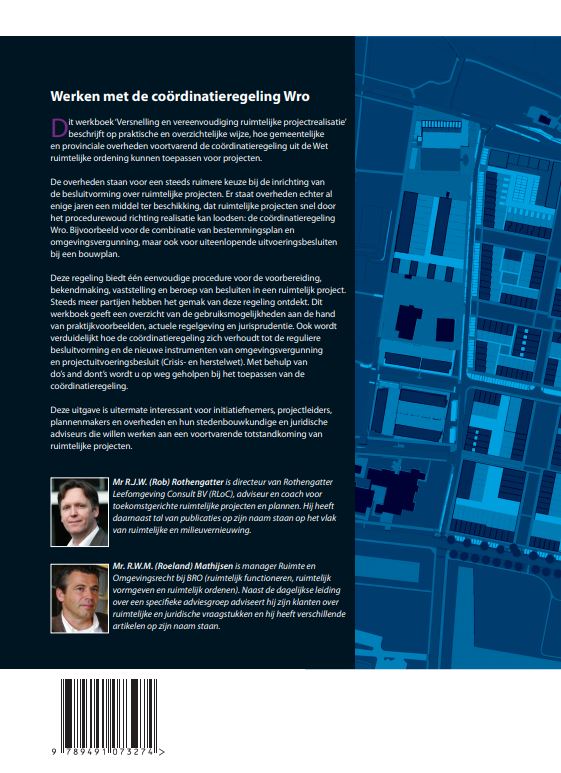 Werken met de coördinatieregeling Wro

Dit werkboek 'Versnelling en vereenvoudiging ruimtelijke projectrealisatie' beschrijft op praktische en overzichtelijke wijze, hoe gemeentelijke en provinciale overheden voortvarend de coördinatieregeling uit de Wet ruimtelijke ordening kunnen toepassen voor projecten.

De overheden staan voor een steeds ruimere keuze bij de inrichting van de besluitvorming over ruimtelijke projecten. Er staat overheden echter al enige jaren een middel ter beschikking, dat ruimtelijke projecten snel door het procedurewoud richting realisatie kan loodsen: de coördinatieregeling Wro. Bijvoorbeeld voor de combinatie van bestemmingsplan en omgevingsvergunning, maar ook voor uiteenlopende uitvoeringsbesluiten bij een bouwplan.

Deze regeling biedt één eenvoudige procedure voor de voorbereiding, bekendmaking, vaststelling en beroep van besluiten in een ruimtelijk project. Steeds meer partijen hebben het gemak van deze regeling ontdekt. Dit werkboek geeft een overzicht van de gebruiksmogelijkheden aan de hand van praktijkvoorbeelden, actuele regelgeving en jurisprudentie. Ook wordt verduidelijkt hoe de coördinatieregeling zich verhoudt tot de reguliere besluitvorming en de nieuwe instrumenten van omgevingsvergunning en projectuitvoeringsbesluit (Crisis- en herstelwet). Met behulp van do's and dont's wordt u op weg geholpen bij het toepassen van de coördinatieregeling.

Deze uitgave is uitermate interessant voor initiatiefnemers, projectleiders, plannenmakers en overheden en hun stedenbouwkundige en juridische adviseurs die willen werken aan een voortvarende totstandkoming van ruimtelijke projecten.

Mr R.J.W. (Rob) Rothengatter is directeur van Rothengatter Leefomgeving Consult BV (RLoC), adviseur en coach voor toekomstgerichte ruimtelijke projecten en plannen. Hij heeft daarnaast tal van publicaties op zijn naam staan op het vlak van ruimtelijke en milieuvernieuwing.

Mr. R.W.M. (Roeland) Mathijsen is manager Ruimte en Omgevingsrecht bij BRO (ruimtelijk functioneren, ruimtelijk vormgeven en ruimtelijk ordenen). Naast de dagelijkse leiding over een specifieke adviesgroep adviseert hij zijn klanten over ruimtelijke en juridische vraagstukken en hij heeft verschillende artikelen op zijn naam staan.

9 789491 073274 >